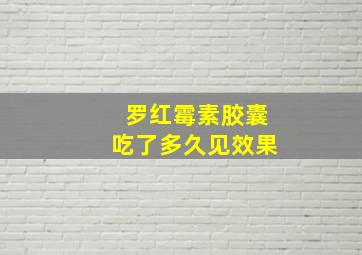 罗红霉素胶囊
吃了多久见效果